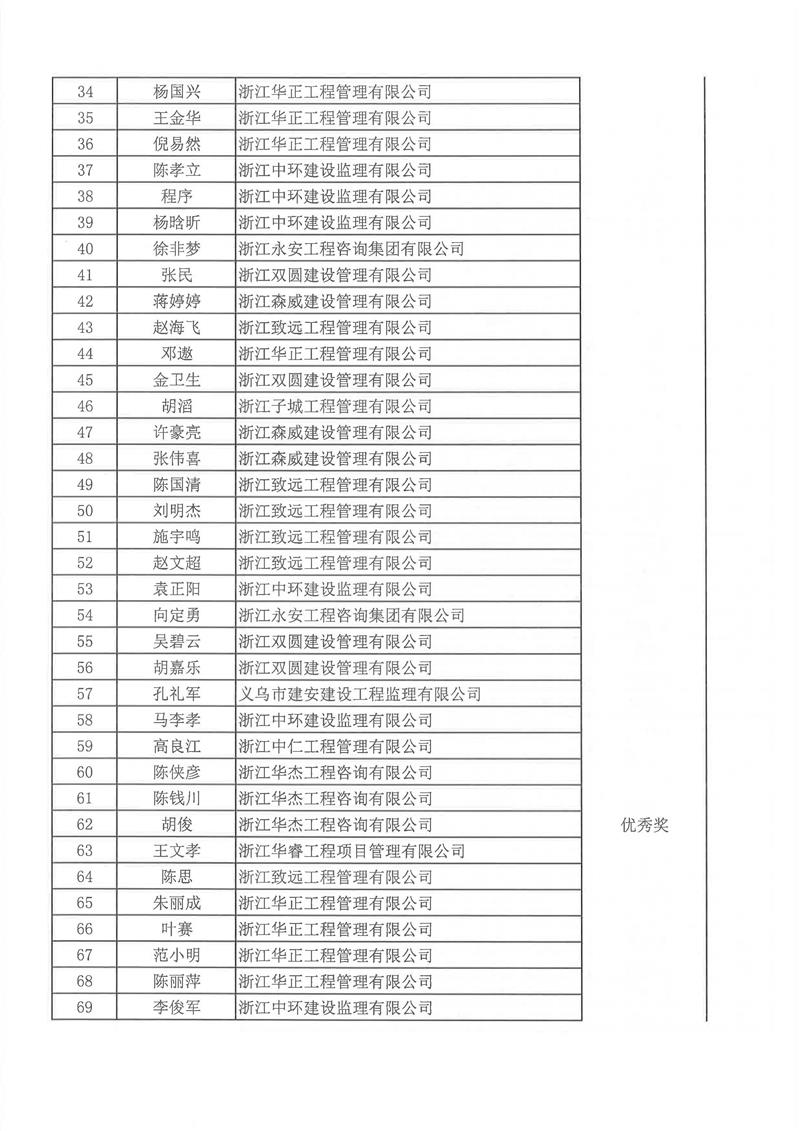 | 34 | 杨国兴 | 浙江华正工程管理有限公司 | |
|---|---|---|---|
| 35 | 王金华 | 浙江华正工程管理有限公司 | |
| 36 | 倪易然 | 浙江华正工程管理有限公司 | |
| 37 | 陈孝立 | 浙江中环建设监理有限公司 | |
| 38 | 程序 | 浙江中环建设监理有限公司 | |
| 39 | 杨晗昕 | 浙江中环建设监理有限公司 | |
| 40 | 徐非梦 | 浙江永安工程咨询集团有限公司 | |
| 41 | 张民 | 浙江双圆建设管理有限公司 | |
| 42 | 蒋婷婷 | 浙江森威建设管理有限公司 | |
| 43 | 赵海飞 | 浙江致远工程管理有限公司 | |
| 44 | 邓遨 | 浙江华正工程管理有限公司 | |
| 45 | 金卫生 | 浙江双圆建设管理有限公司 | |
| 46 | 胡滔 | 浙江子城工程管理有限公司 | |
| 47 | 许豪亮 | 浙江森威建设管理有限公司 | |
| 48 | 张伟喜 | 浙江森威建设管理有限公司 | |
| 49 | 陈国清 | 浙江致远工程管理有限公司 | |
| 50 | 刘明杰 | 浙江致远工程管理有限公司 | |
| 51 | 施宇鸣 | 浙江致远工程管理有限公司 | |
| 52 | 赵文超 | 浙江致远工程管理有限公司 | |
| 53 | 袁正阳 | 浙江中环建设监理有限公司 | |
| 54 | 向定勇 | 浙江永安工程咨询集团有限公司 | |
| 55 | 吴碧云 | 浙江双圆建设管理有限公司 | |
| 56 | 胡嘉乐 | 浙江双圆建设管理有限公司 | |
| 57 | 孔礼军 | 义乌市建安建设工程监理有限公司 | |
| 58 | 马李孝 | 浙江中环建设监理有限公司 | |
| 59 | 高良江 | 浙江中仁工程管理有限公司 | |
| 60 | 陈侠彦 | 浙江华杰工程咨询有限公司 | |
| 61 | 陈钱川 | 浙江华杰工程咨询有限公司 | |
| 62 | 胡俊 | 浙江华杰工程咨询有限公司 | 优秀奖 |
| 63 | 王文孝 | 浙江华睿工程项目管理有限公司 | |
| 64 | 陈思 | 浙江致远工程管理有限公司 | |
| 65 | 朱丽成 | 浙江华正工程管理有限公司 | |
| 66 | 叶赛 | 浙江华正工程管理有限公司 | |
| 67 | 范小明 | 浙江华正工程管理有限公司 | |
| 68 | 陈丽萍 | 浙江华正工程管理有限公司 | |
| 69 | 李俊军 | 浙江中环建设监理有限公司 | |